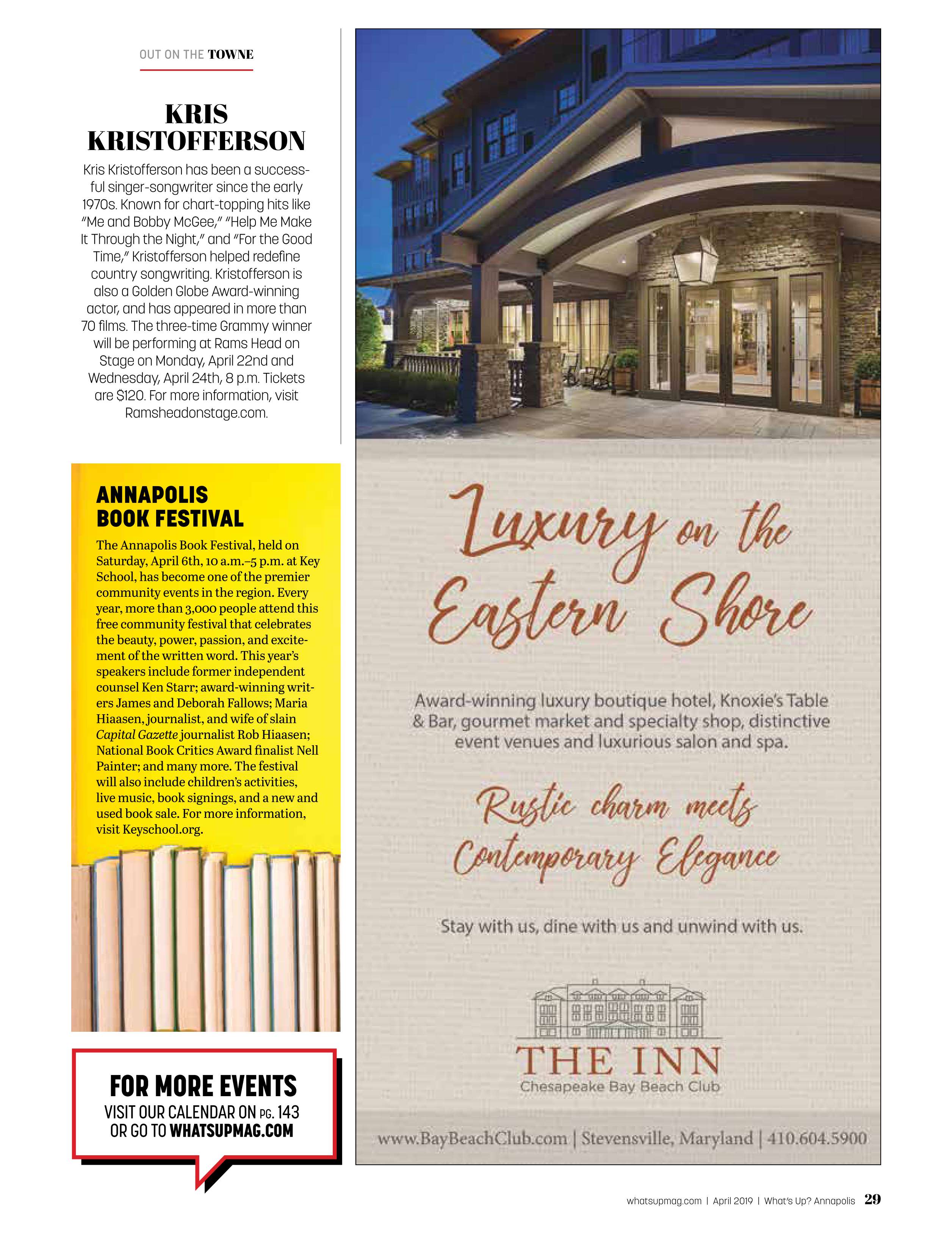 OUT ON THE TOWNE

KRIS KRISTOFFERSON

Kris Kristofferson has been a successful singer-songwriter since the early 1970s. Known for chart-topping hits like "Me and Bobby McGee," "Help Me Make It Through the Night," and "For the Good Time," Kristofferson helped redefine country songwriting. Kristofferson is also a Golden Globe Award-winning actor, and has appeared in more than 70 films. The three-time Grammy winner will be performing at Rams Head on Stage on Monday, April 22nd and Wednesday, April 24th, 8 p.m. Tickets are $120. For more information, visit Ramsheadonstage.com.

ANNAPOLIS BOOK FESTIVAL

The Annapolis Book Festival, held on Saturday, April 6th, 10 a.m.–5 p.m. at Key School, has become one of the premier community events in the region. Every year, more than 3,000 people attend this free community festival that celebrates the beauty, power, passion, and excitement of the written word. This year's speakers include former independent counsel Ken Starr; award-winning writers James and Deborah Fallows; Maria Hiaasen, journalist, and wife of slain Capital Gazette journalist Rob Hiaasen; National Book Critics Award finalist Nell Painter; and many more. The festival will also include children's activities, live music, book signings, and a new and used book sale. For more information, visit Keyschool.org.

FOR MORE EVENTS
VISIT OUR CALENDAR ON PG. 143
OR GO TO WHATSUPMAG.COM

Luxury on the Eastern Shore

Award-winning luxury boutique hotel, Knoxie's Table & Bar, gourmet market and specialty shop, distinctive event venues and luxurious salon and spa.

Rustic charm meets Contemporary Elegance

Stay with us, dine with us and unwind with us.

THE INN
Chesapeake Bay Beach Club

www.BayBeachClub.com | Stevensville, Maryland | 410.604.5900

whatsupmag.com | April 2019 | What's Up? Annapolis 29